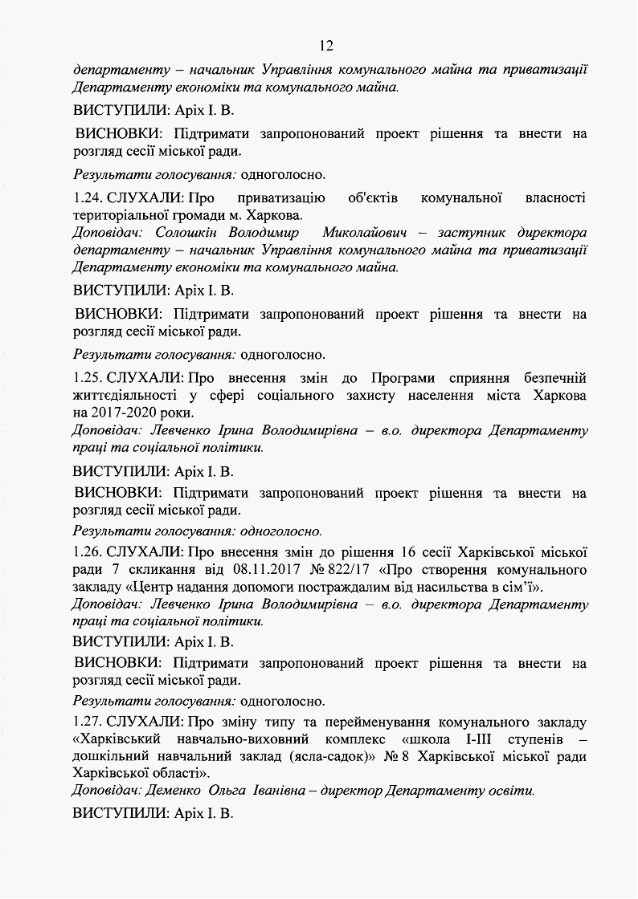 12

департаменту – начальник Управління комунального майна та приватизації Департаменту економіки та комунального майна.

ВИСТУПИЛИ: Аріх І. В.

ВИСНОВКИ: Підтримати запропонований проект рішення та внести на розгляд сесії міської ради.

Результати голосування: одноголосно.

1.24. СЛУХАЛИ: Про приватизацію об'єктів комунальної власності територіальної громади м. Харкова.
Доповідач: Солошкін Володимир Миколайович – заступник директора департаменту – начальник Управління комунального майна та приватизації Департаменту економіки та комунального майна.

ВИСТУПИЛИ: Аріх І. В.

ВИСНОВКИ: Підтримати запропонований проект рішення та внести на розгляд сесії міської ради.

Результати голосування: одноголосно.

1.25. СЛУХАЛИ: Про внесення змін до Програми сприяння безпечній життєдіяльності у сфері соціального захисту населення міста Харкова на 2017-2020 роки.
Доповідач: Левченко Ірина Володимирівна – в.о. директора Департаменту праці та соціальної політики.

ВИСТУПИЛИ: Аріх І. В.

ВИСНОВКИ: Підтримати запропонований проект рішення та внести на розгляд сесії міської ради.

Результати голосування: одноголосно.

1.26. СЛУХАЛИ: Про внесення змін до рішення 16 сесії Харківської міської ради 7 скликання від 08.11.2017 № 822/17 «Про створення комунального закладу «Центр надання допомоги постраждалим від насильства в сім'ї».
Доповідач: Левченко Ірина Володимирівна – в.о. директора Департаменту праці та соціальної політики.

ВИСТУПИЛИ: Аріх І. В.

ВИСНОВКИ: Підтримати запропонований проект рішення та внести на розгляд сесії міської ради.

Результати голосування: одноголосно.

1.27. СЛУХАЛИ: Про зміну типу та перейменування комунального закладу «Харківський навчально-виховний комплекс «школа І-ІІІ ступенів – дошкільний навчальний заклад (ясла-садок)» № 8 Харківської міської ради Харківської області».
Доповідач: Деменко Ольга Іванівна – директор Департаменту освіти.

ВИСТУПИЛИ: Аріх І. В.